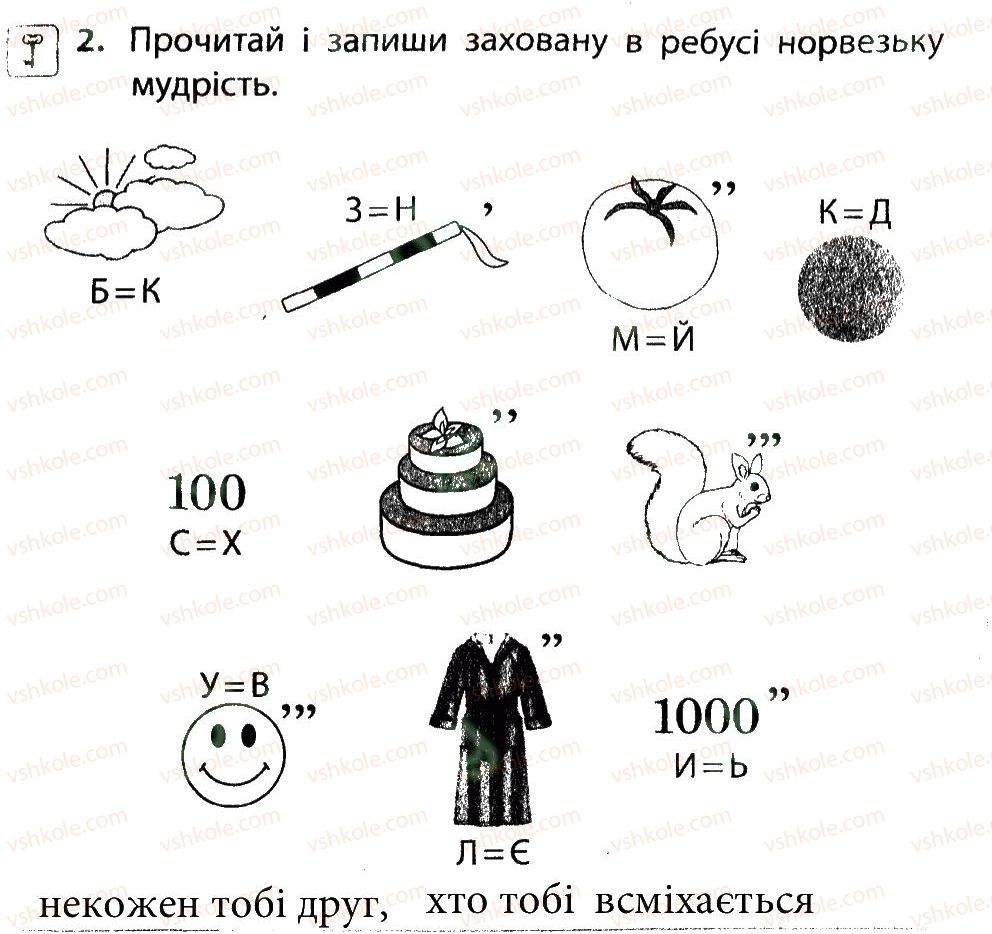 2. Прочитай і запиши заховану в ребусі норвезьку мудрість.

Б=К

З=Н ,

,,

М=Й

К=Д

100
С=Х

,,

,,,

У=В ,,,

,,

Л=Є

1000 ,,
И=Ь

некожен тобі друг, хто тобі всміхається

vshkole.com